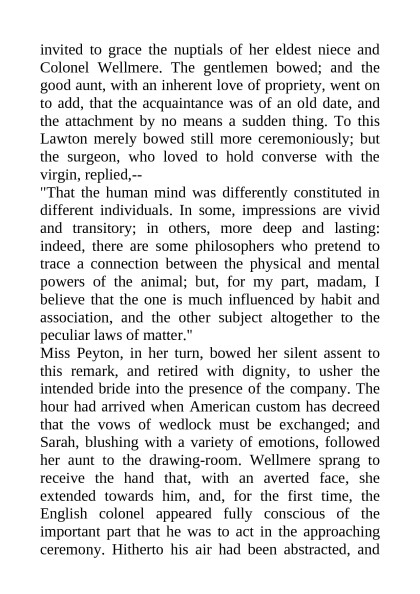 invited to grace the nuptials of her eldest niece and Colonel Wellmere. The gentlemen bowed; and the good aunt, with an inherent love of propriety, went on to add, that the acquaintance was of an old date, and the attachment by no means a sudden thing. To this Lawton merely bowed still more ceremoniously; but the surgeon, who loved to hold converse with the virgin, replied,--

"That the human mind was differently constituted in different individuals. In some, impressions are vivid and transitory; in others, more deep and lasting: indeed, there are some philosophers who pretend to trace a connection between the physical and mental powers of the animal; but, for my part, madam, I believe that the one is much influenced by habit and association, and the other subject altogether to the peculiar laws of matter."

Miss Peyton, in her turn, bowed her silent assent to this remark, and retired with dignity, to usher the intended bride into the presence of the company. The hour had arrived when American custom has decreed that the vows of wedlock must be exchanged; and Sarah, blushing with a variety of emotions, followed her aunt to the drawing-room. Wellmere sprang to receive the hand that, with an averted face, she extended towards him, and, for the first time, the English colonel appeared fully conscious of the important part that he was to act in the approaching ceremony. Hitherto his air had been abstracted, and